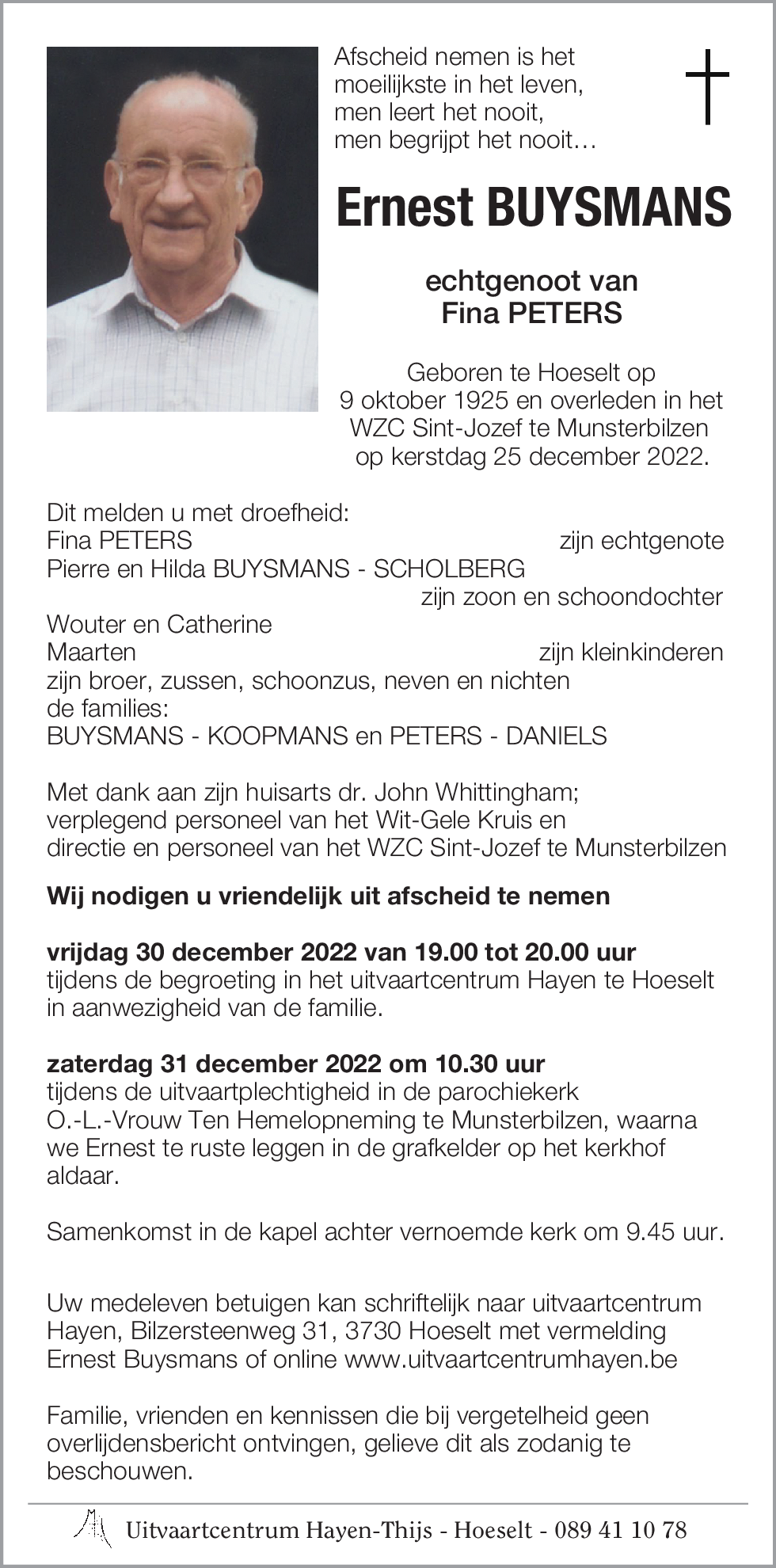 Afscheid nemen is het
moeilijkste in het leven,
men leert het nooit,
men begrijpt het nooit…

Ernest BUYSMANS

echtgenoot van
Fina PETERS

Geboren te Hoeselt op
9 oktober 1925 en overleden in het
WZC Sint-Jozef te Munsterbilzen
op kerstdag 25 december 2022.

Dit melden u met droefheid:
Fina PETERS zijn echtgenote
Pierre en Hilda BUYSMANS - SCHOLBERG
zijn zoon en schoondochter
Wouter en Catherine
Maarten zijn kleinkinderen
zijn broer, zussen, schoonzus, neven en nichten
de families:
BUYSMANS - KOOPMANS en PETERS - DANIELS

Met dank aan zijn huisarts dr. John Whittingham;
verplegend personeel van het Wit-Gele Kruis en
directie en personeel van het WZC Sint-Jozef te Munsterbilzen

Wij nodigen u vriendelijk uit afscheid te nemen

vrijdag 30 december 2022 van 19.00 tot 20.00 uur
tijdens de begroeting in het uitvaartcentrum Hayen te Hoeselt in aanwezigheid van de familie.

zaterdag 31 december 2022 om 10.30 uur
tijdens de uitvaartplechtigheid in de parochiekerk O.-L.-Vrouw Ten Hemelopneming te Munsterbilzen, waarna we Ernest te ruste leggen in de grafkelder op het kerkhof aldaar.

Samenkomst in de kapel achter vernoemde kerk om 9.45 uur.

Uw medeleven betuigen kan schriftelijk naar uitvaartcentrum Hayen, Bilzersteenweg 31, 3730 Hoeselt met vermelding Ernest Buysmans of online www.uitvaartcentrumhayen.be

Familie, vrienden en kennissen die bij vergetelheid geen overlijdensbericht ontvingen, gelieve dit als zodanig te beschouwen.

Uitvaartcentrum Hayen-Thijs - Hoeselt - 089 41 10 78